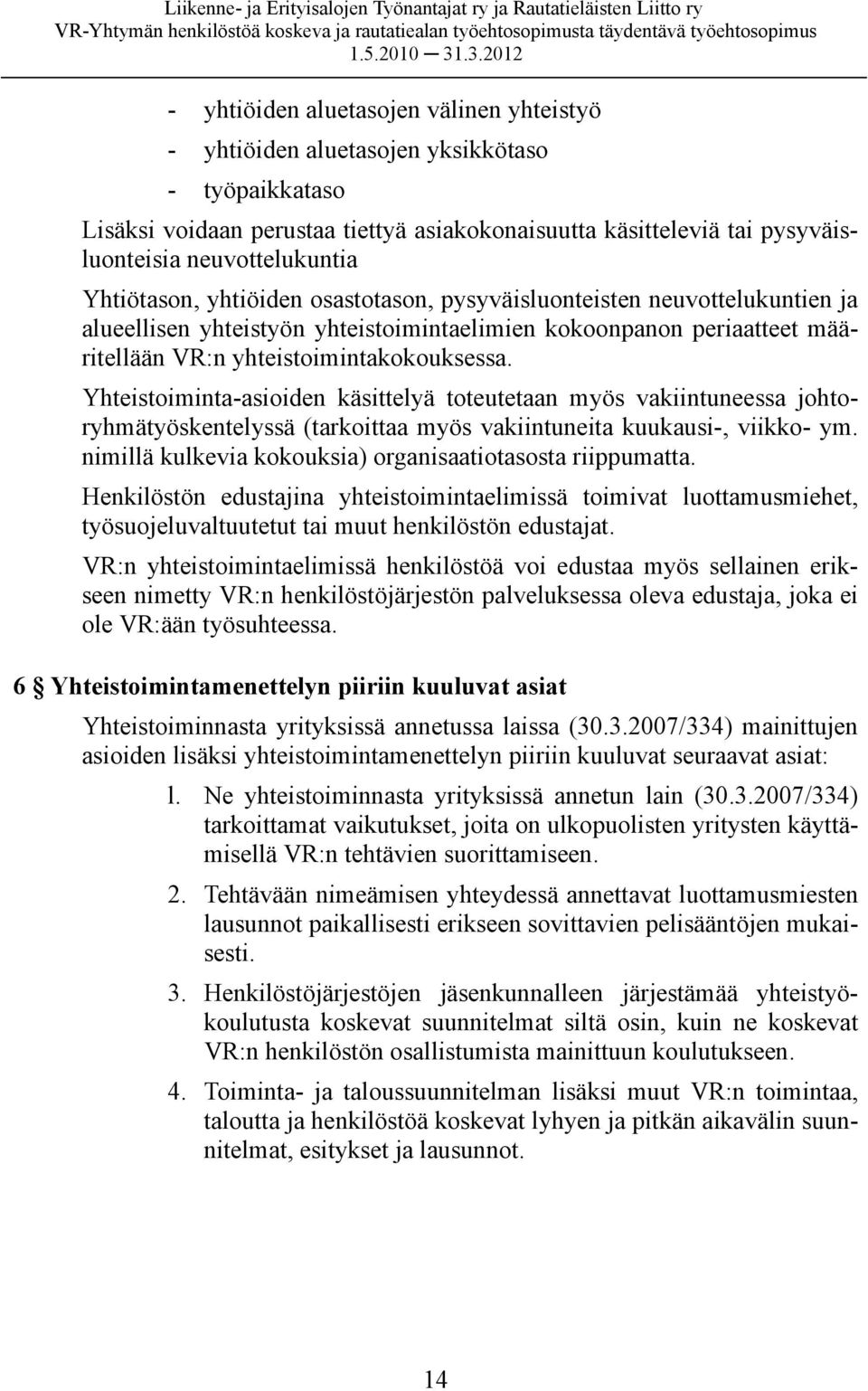 Liikenne- ja Erityisalojen Työnantajat ry ja Rautatieläisten Liitto ry
VR-Yhtymän henkilöstöä koskeva ja rautatiealan työehtosopimusta täydentävä työehtosopimus
1.5.2010 — 31.3.2012

- yhtiöiden aluetasojen välinen yhteistyö
- yhtiöiden aluetasojen yksikkötaso
- työpaikkataso

Lisäksi voidaan perustaa tiettyä asiakokonaisuutta käsitteleviä tai pysyväisluonteisia neuvottelukuntia

Yhtiötason, yhtiöiden osastotason, pysyväisluonteisten neuvottelukuntien ja alueellisen yhteistyön yhteistoimintaelimien kokoonpanon periaatteet määritellään VR:n yhteistoimintakokouksessa.

Yhteistoiminta-asioiden käsittelyä toteutetaan myös vakiintuneessa johtoryhmätyöskentelyssä (tarkoittaa myös vakiintuneita kuukausi-, viikko- ym. nimillä kulkevia kokouksia) organisaatiotasosta riippumatta.

Henkilöstön edustajina yhteistoimintaelimissä toimivat luottamusmiehet, työsuojeluvaltuutetut tai muut henkilöstön edustajat.

VR:n yhteistoimintaelimissä henkilöstöä voi edustaa myös sellainen erikseen nimetty VR:n henkilöstöjärjestön palveluksessa oleva edustaja, joka ei ole VR:ään työsuhteessa.

6 § Yhteistoimintamenettelyn piiriin kuuluvat asiat

Yhteistoiminnasta yrityksissä annetussa laissa (30.3.2007/334) mainittujen asioiden lisäksi yhteistoimintamenettelyn piiriin kuuluvat seuraavat asiat:

l. Ne yhteistoiminnasta yrityksissä annetun lain (30.3.2007/334) tarkoittamat vaikutukset, joita on ulkopuolisten yritysten käyttämisellä VR:n tehtävien suorittamiseen.

2. Tehtävään nimeämisen yhteydessä annettavat luottamusmiesten lausunnot paikallisesti erikseen sovittavien pelisääntöjen mukaisesti.

3. Henkilöstöjärjestöjen jäsenkunnalleen järjestämää yhteistyökoulutusta koskevat suunnitelmat siltä osin, kuin ne koskevat VR:n henkilöstön osallistumista mainittuun koulutukseen.

4. Toiminta- ja taloussuunnitelman lisäksi muut VR:n toimintaa, taloutta ja henkilöstöä koskevat lyhyen ja pitkän aikavälin suunnitelmat, esitykset ja lausunnot.

14